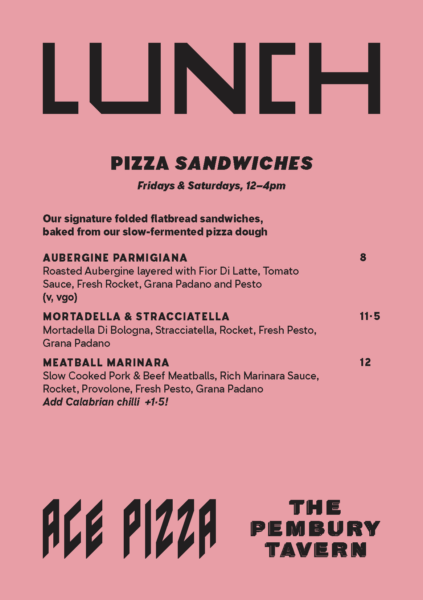 LUNCH

PIZZA SANDWICHES

Fridays & Saturdays, 12–4pm

Our signature folded flatbread sandwiches, baked from our slow-fermented pizza dough

AUBERGINE PARMIGIANA 8
Roasted Aubergine layered with Fior Di Latte, Tomato Sauce, Fresh Rocket, Grana Padano and Pesto
(v, vgo)

MORTADELLA & STRACCIATELLA 11·5
Mortadella Di Bologna, Stracciatella, Rocket, Fresh Pesto, Grana Padano

MEATBALL MARINARA 12
Slow Cooked Pork & Beef Meatballs, Rich Marinara Sauce, Rocket, Provolone, Fresh Pesto, Grana Padano
Add Calabrian chilli +1·5!

ACE PIZZA

THE PEMBURY TAVERN